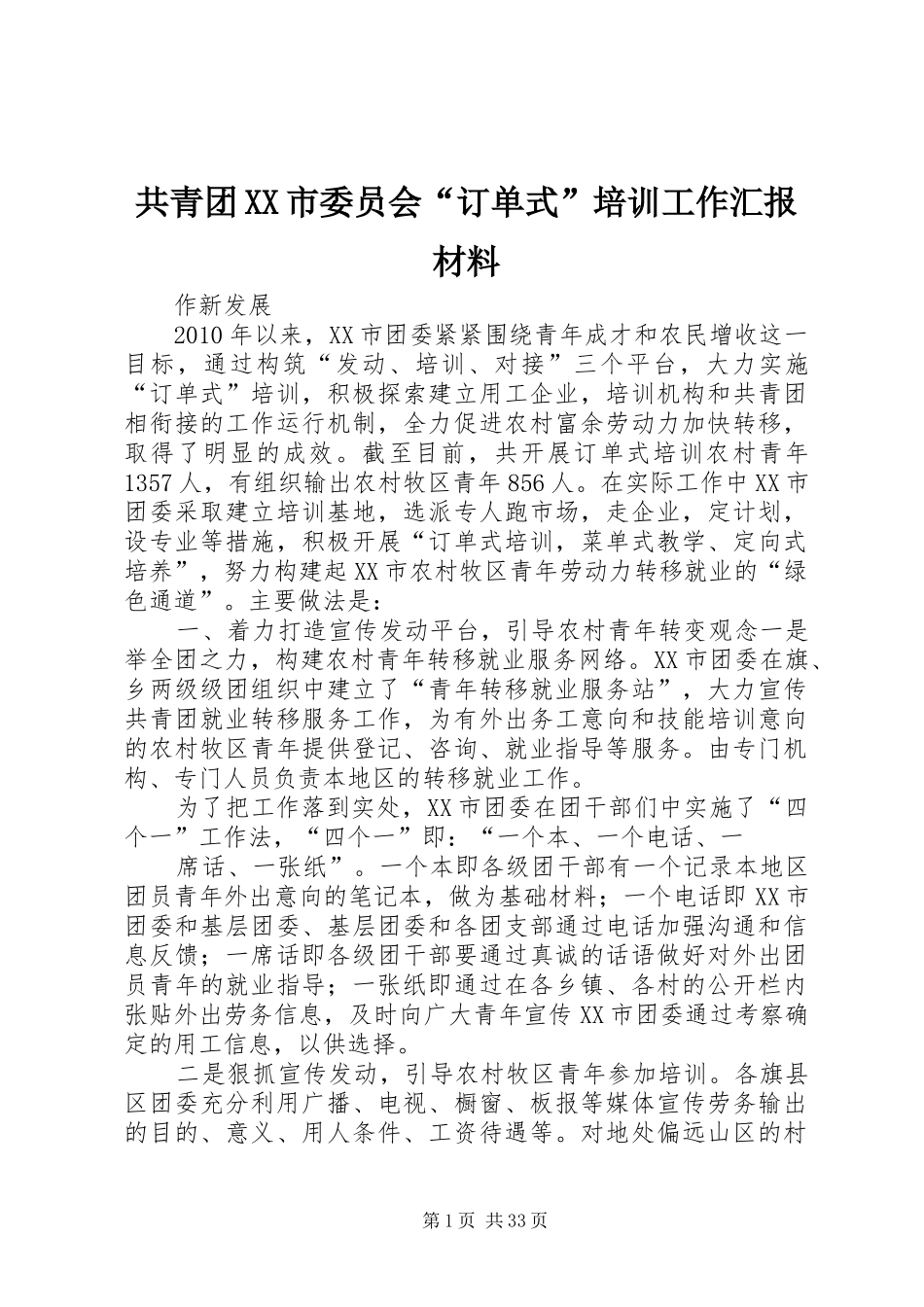 共青团XX市委员会“订单式”培训工作汇报材料

作新发展

2010年以来，XX市团委紧紧围绕青年成才和农民增收这一目标，通过构筑“发动、培训、对接”三个平台，大力实施“订单式”培训，积极探索建立用工企业，培训机构和共青团相衔接的工作运行机制，全力促进农村富余劳动力加快转移，取得了明显的成效。截至目前，共开展订单式培训农村青年1357人，有组织输出农村牧区青年856人。在实际工作中XX市团委采取建立培训基地，选派专人跑市场，走企业，定计划，设专业等措施，积极开展“订单式培训，菜单式教学、定向式培养”，努力构建起XX市农村牧区青年劳动力转移就业的“绿色通道”。主要做法是：

一、着力打造宣传发动平台，引导农村青年转变观念一是举全团之力，构建农村青年转移就业服务网络。XX市团委在旗、乡两级级团组织中建立了“青年转移就业服务站”，大力宣传共青团就业转移服务工作，为有外出务工意向和技能培训意向的农村牧区青年提供登记、咨询、就业指导等服务。由专门机构、专门人员负责本地区的转移就业工作。

为了把工作落到实处，XX市团委在团干部们中实施了“四个一”工作法，“四个一”即：“一个本、一个电话、一

席话、一张纸”。一个本即各级团干部有一个记录本地区团员青年外出意向的笔记本，做为基础材料；一个电话即XX市团委和基层团委、基层团委和各团支部通过电话加强沟通和信息反馈；一席话即各级团干部要通过真诚的话语做好对外出团员青年的就业指导；一张纸即通过在各乡镇、各村的公开栏内张贴外出劳务信息，及时向广大青年宣传XX市团委通过考察确定的用工信息，以供选择。

二是狠抓宣传发动，引导农村牧区青年参加培训。各旗县区团委充分利用广播、电视、橱窗、板报等媒体宣传劳务输出的目的、意义、用人条件、工资待遇等。对地处偏远山区的村

第1页 共33页